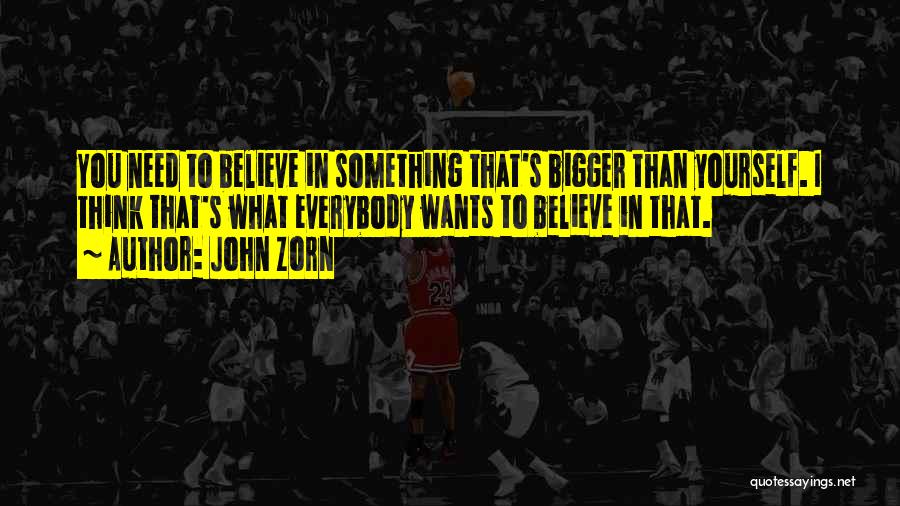 YOU NEED TO BELIEVE IN SOMETHING THAT'S BIGGER THAN YOURSELF. I THINK THAT'S WHAT EVERYBODY WANTS TO BELIEVE IN THAT.

~ AUTHOR: JOHN ZORN

23

quotessayings.net